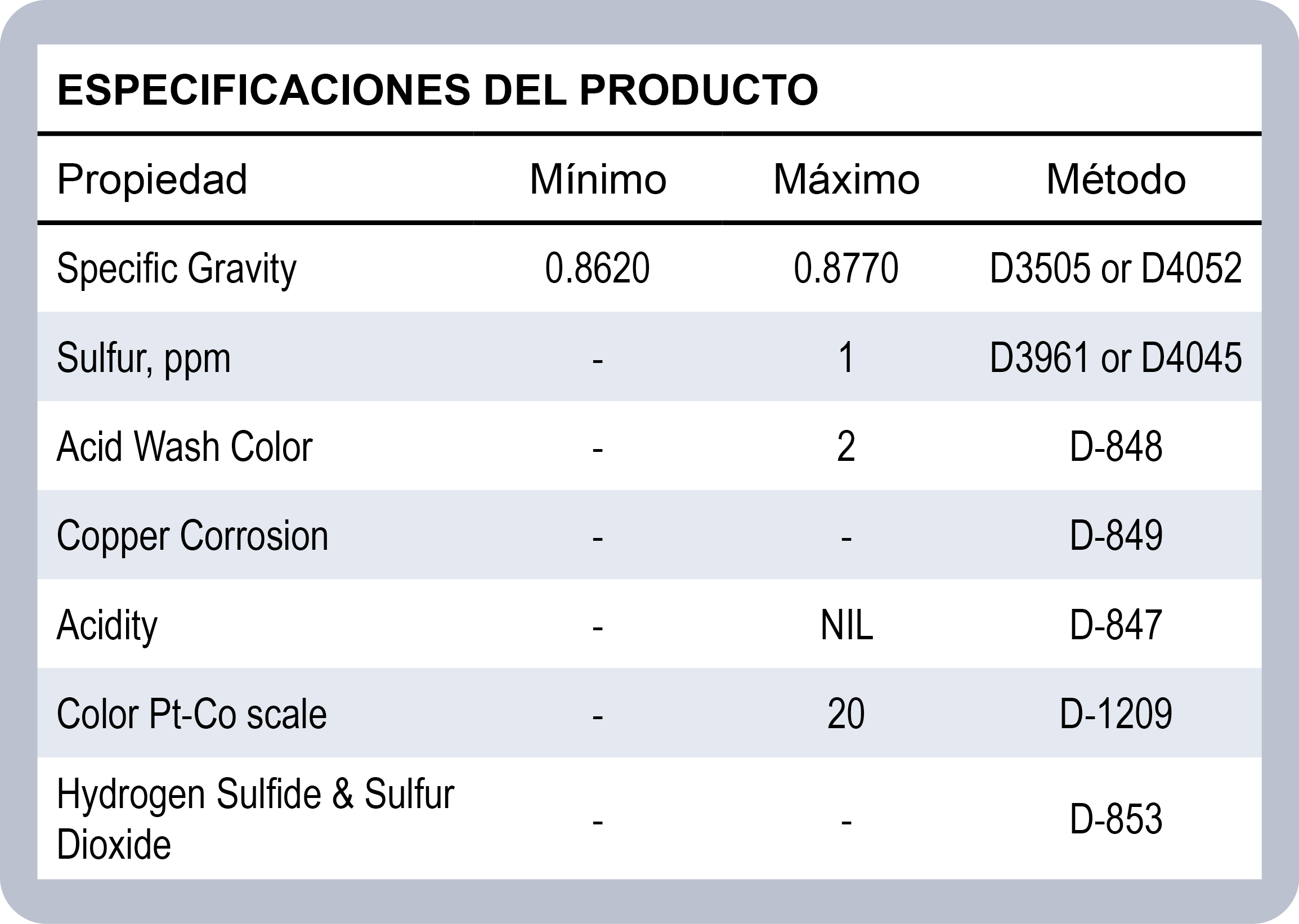 ESPECIFICACIONES DEL PRODUCTO

| Propiedad | Mínimo | Máximo | Método |
|---|---|---|---|
| Specific Gravity | 0.8620 | 0.8770 | D3505 or D4052 |
| Sulfur, ppm | - | 1 | D3961 or D4045 |
| Acid Wash Color | - | 2 | D-848 |
| Copper Corrosion | - | - | D-849 |
| Acidity | - | NIL | D-847 |
| Color Pt-Co scale | - | 20 | D-1209 |
| Hydrogen Sulfide & Sulfur Dioxide | - | - | D-853 |